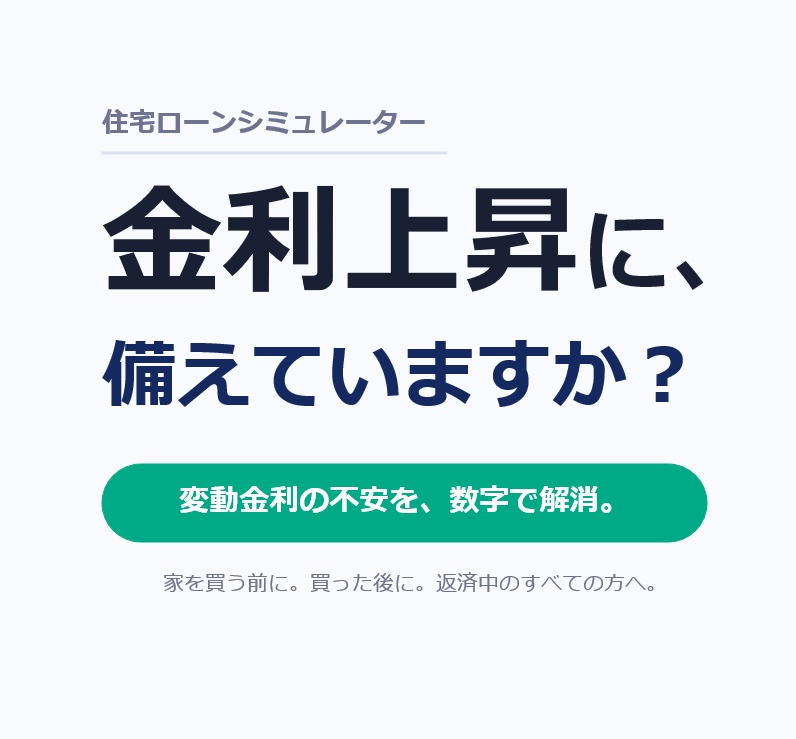 住宅ローンシミュレーター

金利上昇に、

備えていますか？

変動金利の不安を、数字で解消。

家を買う前に。買った後に。返済中のすべての方へ。